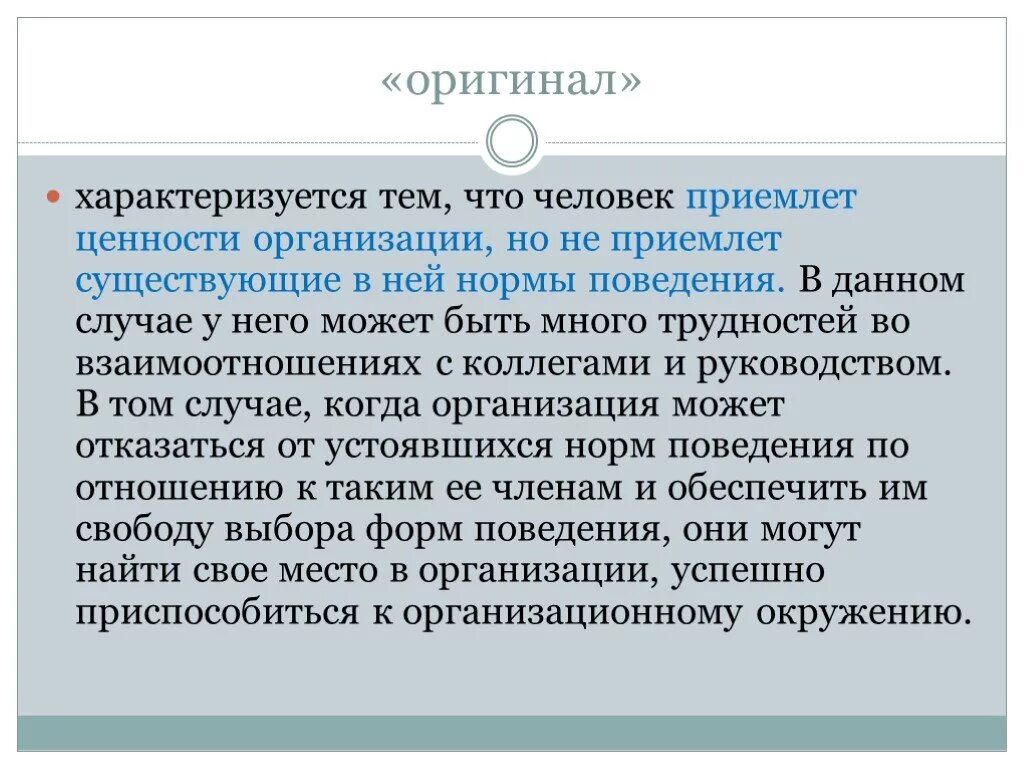 «оригинал»

характеризуется тем, что человек приемлет ценности организации, но не приемлет существующие в ней нормы поведения. В данном случае у него может быть много трудностей во взаимоотношениях с коллегами и руководством. В том случае, когда организация может отказаться от устоявшихся норм поведения по отношению к таким ее членам и обеспечить им свободу выбора форм поведения, они могут найти свое место в организации, успешно приспособиться к организационному окружению.